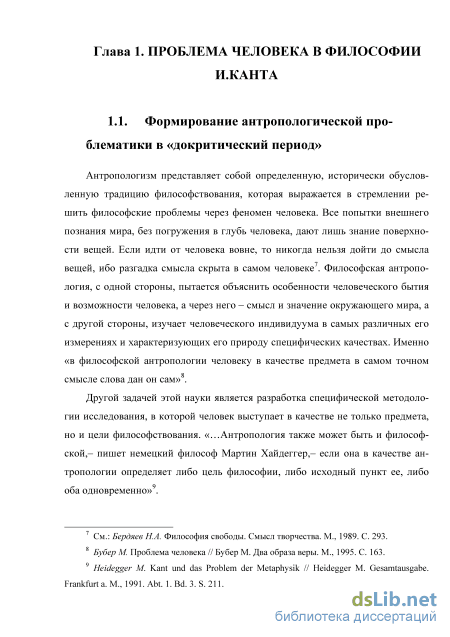 Глава 1. ПРОБЛЕМА ЧЕЛОВЕКА В ФИЛОСОФИИ И.КАНТА

1.1. Формирование антропологической проблематики в «докритический период»

Антропологизм представляет собой определенную, исторически обусловленную традицию философствования, которая выражается в стремлении решить философские проблемы через феномен человека. Все попытки внешнего познания мира, без погружения в глубь человека, дают лишь знание поверхности вещей. Если идти от человека вовне, то никогда нельзя дойти до смысла вещей, ибо разгадка смысла скрыта в самом человеке$^7$. Философская антропология, с одной стороны, пытается объяснить особенности человеческого бытия и возможности человека, а через него – смысл и значение окружающего мира, а с другой стороны, изучает человеческого индивидуума в самых различных его измерениях и характеризующих его природу специфических качествах. Именно «в философской антропологии человеку в качестве предмета в самом точном смысле слова дан он сам»$^8$.

Другой задачей этой науки является разработка специфической методологии исследования, в которой человек выступает в качестве не только предмета, но и цели философствования. «…Антропология также может быть и философской,– пишет немецкий философ Мартин Хайдеггер,– если она в качестве антропологии определяет либо цель философии, либо исходный пункт ее, либо оба одновременно»$^9$.

$^7$ См.: Бердяев Н.А. Философия свободы. Смысл творчества. М., 1989. С. 293.

$^8$ Бубер М. Проблема человека // Бубер М. Два образа веры. М., 1995. С. 163.

$^9$ Heidegger M. Kant und das Problem der Metaphysik // Heidegger M. Gesamtausgabe. Frankfurt a. M., 1991. Abt. 1. Bd. 3. S. 211.

dsLib.net
библиотека диссертаций